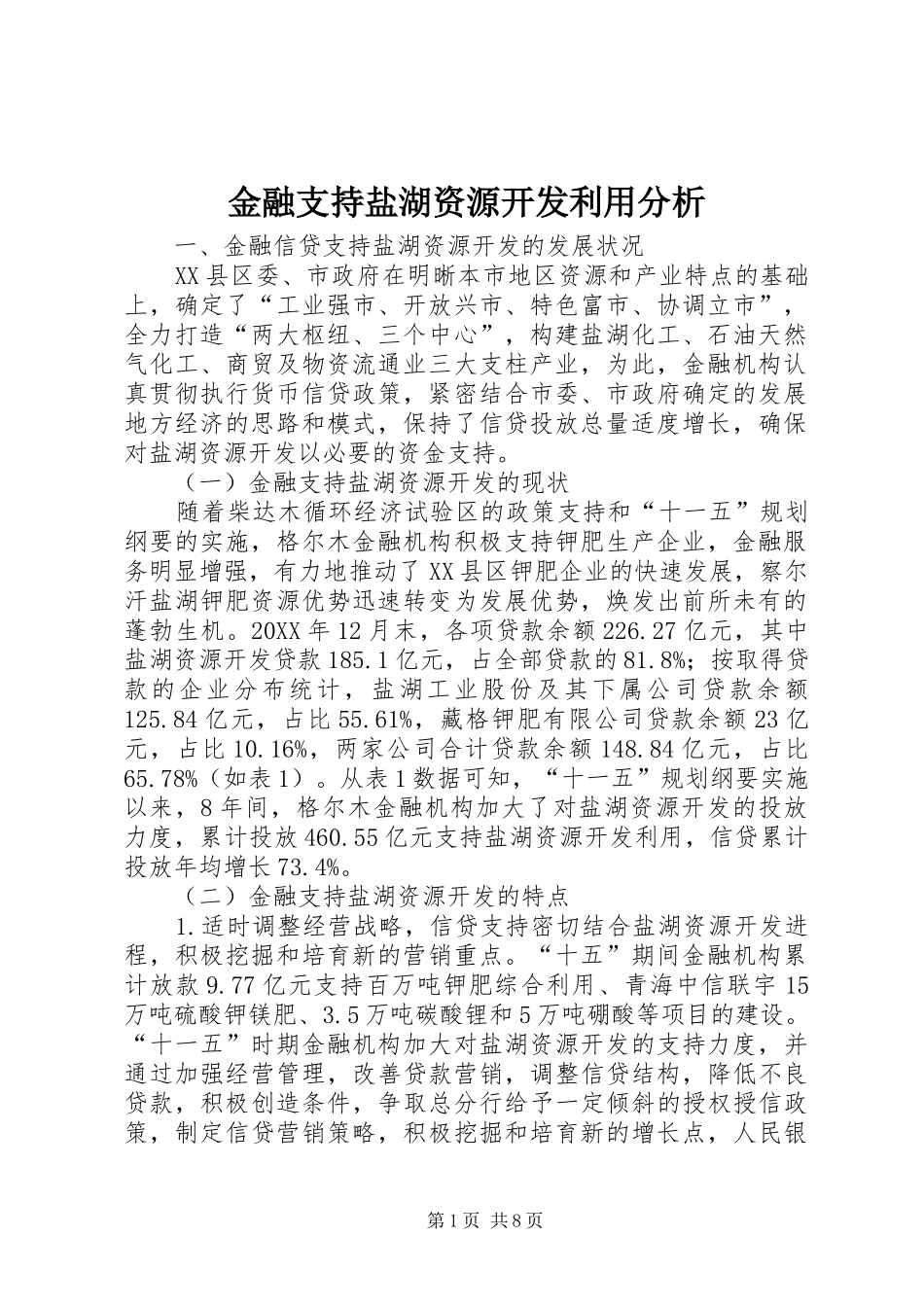 金融支持盐湖资源开发利用分析

一、金融信贷支持盐湖资源开发的发展状况

XX县区委、市政府在明晰本市地区资源和产业特点的基础上，确定了“工业强市、开放兴市、特色富市、协调立市”，全力打造“两大枢纽、三个中心”，构建盐湖化工、石油天然气化工、商贸及物资流通业三大支柱产业，为此，金融机构认真贯彻执行货币信贷政策，紧密结合市委、市政府确定的发展地方经济的思路和模式，保持了信贷投放总量适度增长，确保对盐湖资源开发以必要的资金支持。

（一）金融支持盐湖资源开发的现状

随着柴达木循环经济试验区的政策支持和“十一五”规划纲要的实施，格尔木金融机构积极支持钾肥生产企业，金融服务明显增强，有力地推动了XX县区钾肥企业的快速发展，察尔汗盐湖钾肥资源优势迅速转变为发展优势，焕发出前所未有的蓬勃生机。20XX年12月末，各项贷款余额226.27亿元，其中盐湖资源开发贷款185.1亿元，占全部贷款的81.8%；按取得贷款的企业分布统计，盐湖工业股份及其下属公司贷款余额125.84亿元，占比55.61%，藏格钾肥有限公司贷款余额23亿元，占比10.16%，两家公司合计贷款余额148.84亿元，占比65.78%（如表1）。从表1数据可知，“十一五”规划纲要实施以来，8年间，格尔木金融机构加大了对盐湖资源开发的投放力度，累计投放460.55亿元支持盐湖资源开发利用，信贷累计投放年均增长73.4%。

（二）金融支持盐湖资源开发的特点

1.适时调整经营战略，信贷支持密切结合盐湖资源开发进程，积极挖掘和培育新的营销重点。“十五”期间金融机构累计放款9.77亿元支持百万吨钾肥综合利用、青海中信联宇15万吨硫酸钾镁肥、3.5万吨碳酸锂和5万吨硼酸等项目的建设。“十一五”时期金融机构加大对盐湖资源开发的支持力度，并通过加强经营管理，改善贷款营销，调整信贷结构，降低不良贷款，积极创造条件，争取总分行给予一定倾斜的授权授信政策，制定信贷营销策略，积极挖掘和培育新的增长点，人民银

第1页 共8页